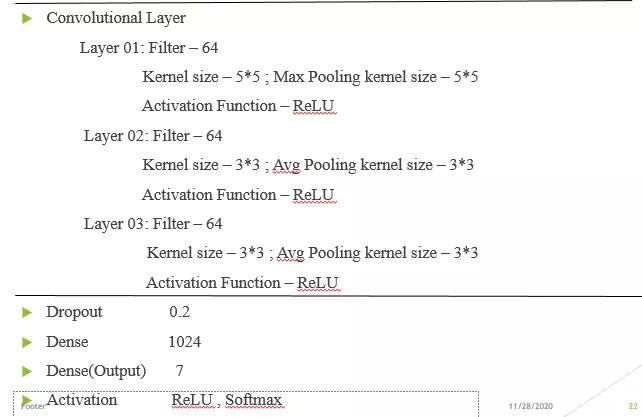 Convolutional Layer

Layer 01: Filter – 64

Kernel size – 5*5 ; Max Pooling kernel size – 5*5

Activation Function – ReLU

Layer 02: Filter – 64

Kernel size – 3*3 ; Avg Pooling kernel size – 3*3

Activation Function – ReLU

Layer 03: Filter – 64

Kernel size – 3*3 ; Avg Pooling kernel size – 3*3

Activation Function – ReLU

Dropout 0.2

Dense 1024

Dense(Output) 7

Activation ReLU , Softmax

Footer

11/28/2020

22